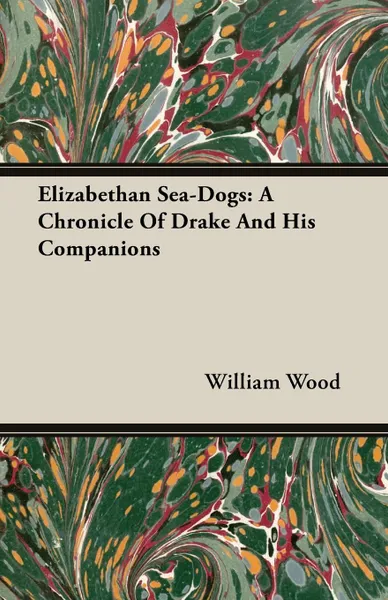 Elizabethan Sea-Dogs: A Chronicle Of Drake And His Companions

William Wood